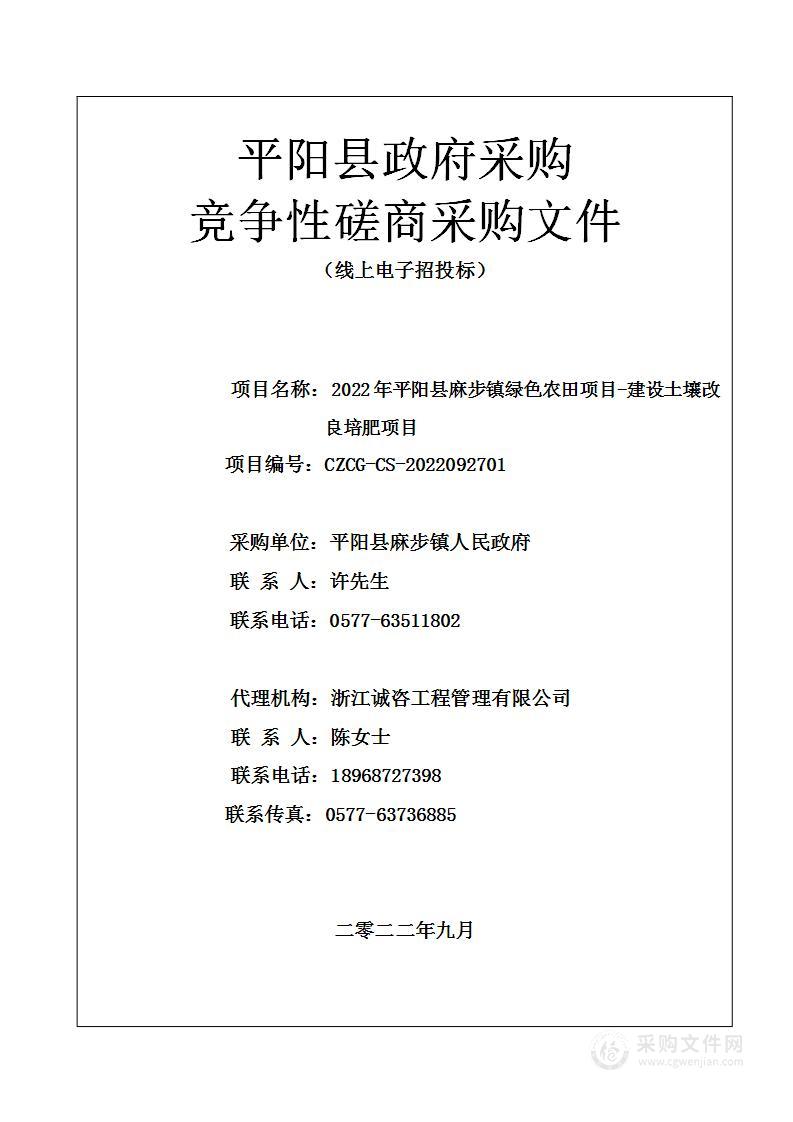 平阳县政府采购
竞争性磋商采购文件
（线上电子招投标）

项目名称：2022年平阳县麻步镇绿色农田项目-建设土壤改良培肥项目

项目编号：CZCG-CS-2022092701

采购单位：平阳县麻步镇人民政府
联 系 人：许先生
联系电话：0577-63511802

代理机构：浙江诚咨工程管理有限公司
联 系 人：陈女士
联系电话：18968727398
联系传真：0577-63736885

二零二二年九月

采购文件网
www.cgwenjian.com